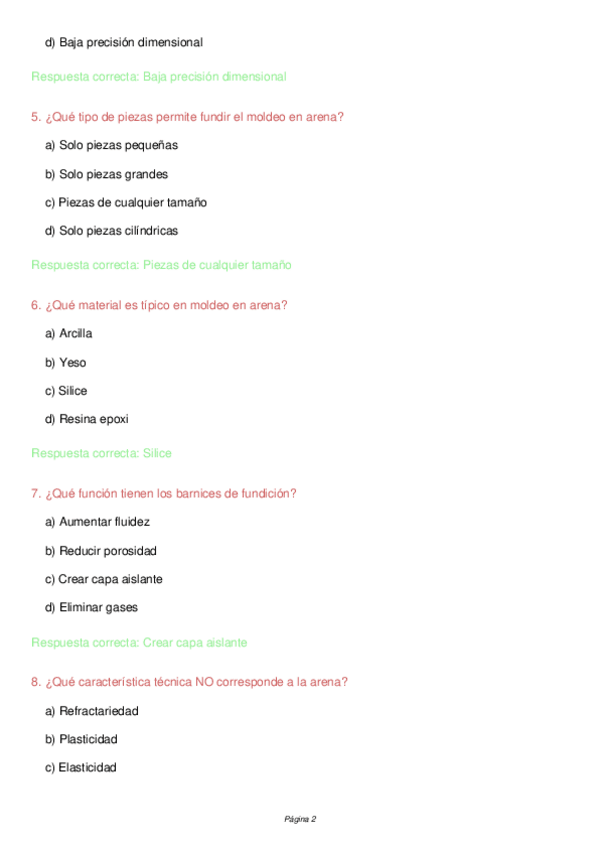 d) Baja precisión dimensional

Respuesta correcta: Baja precisión dimensional

5. ¿Qué tipo de piezas permite fundir el moldeo en arena?

a) Solo piezas pequeñas

b) Solo piezas grandes

c) Piezas de cualquier tamaño

d) Solo piezas cilíndricas

Respuesta correcta: Piezas de cualquier tamaño

6. ¿Qué material es típico en moldeo en arena?

a) Arcilla

b) Yeso

c) Sílice

d) Resina epoxi

Respuesta correcta: Sílice

7. ¿Qué función tienen los barnices de fundición?

a) Aumentar fluidez

b) Reducir porosidad

c) Crear capa aislante

d) Eliminar gases

Respuesta correcta: Crear capa aislante

8. ¿Qué característica técnica NO corresponde a la arena?

a) Refractariedad

b) Plasticidad

c) Elasticidad

Página 2